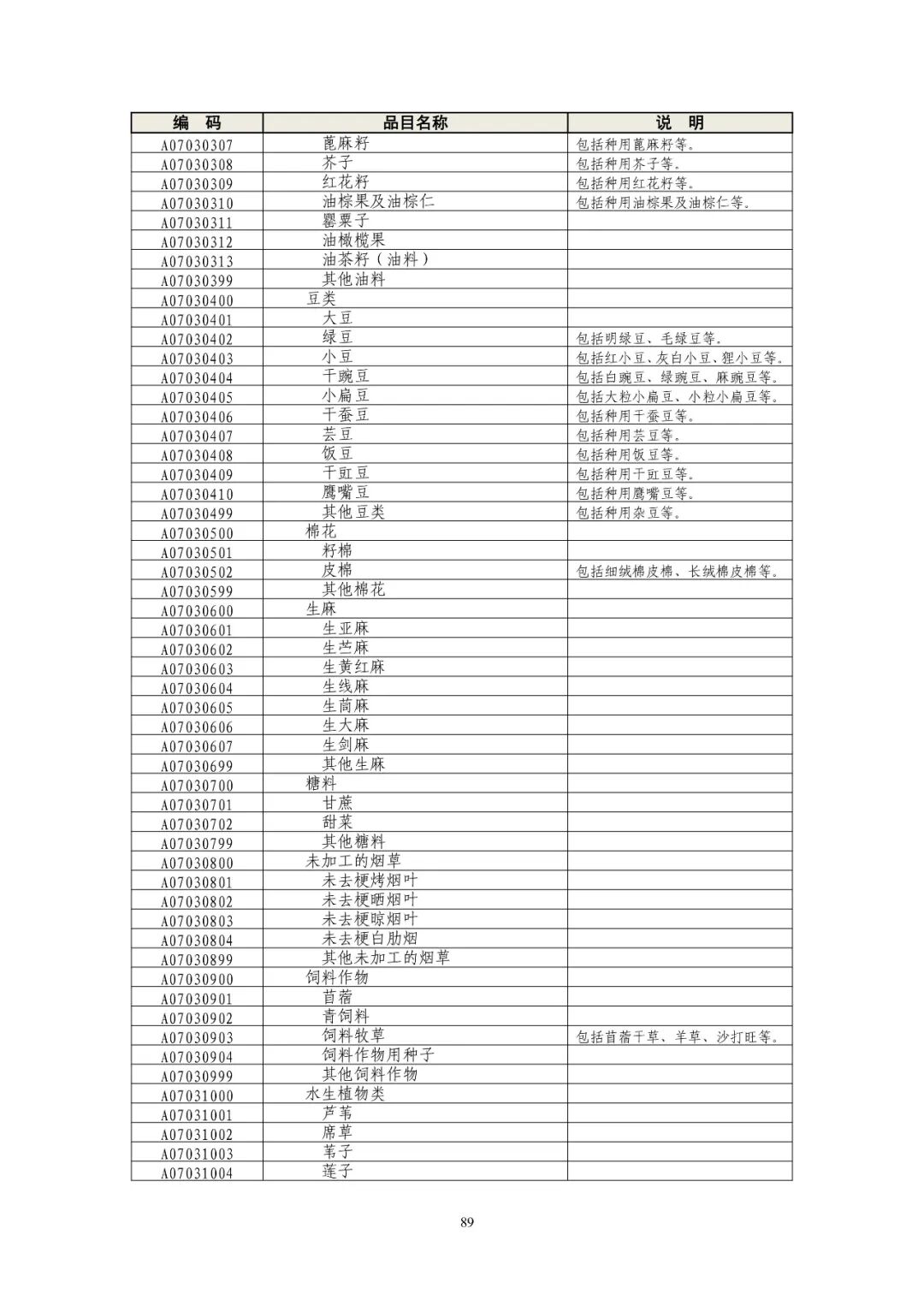 | 编　码 | 品目名称 | 说　明 |
|---|---|---|
| A07030307 | 蓖麻籽 | 包括种用蓖麻籽等。 |
| A07030308 | 芥子 | 包括种用芥子等。 |
| A07030309 | 红花籽 | 包括种用红花籽等。 |
| A07030310 | 油棕果及油棕仁 | 包括种用油棕果及油棕仁等。 |
| A07030311 | 罂粟子 | |
| A07030312 | 油橄榄果 | |
| A07030313 | 油茶籽（油料） | |
| A07030399 | 其他油料 | |
| A07030400 | 豆类 | |
| A07030401 | 大豆 | |
| A07030402 | 绿豆 | 包括明绿豆、毛绿豆等。 |
| A07030403 | 小豆 | 包括红小豆、灰白小豆、狸小豆等。 |
| A07030404 | 干豌豆 | 包括白豌豆、绿豌豆、麻豌豆等。 |
| A07030405 | 小扁豆 | 包括大粒小扁豆、小粒小扁豆等。 |
| A07030406 | 干蚕豆 | 包括种用干蚕豆等。 |
| A07030407 | 芸豆 | 包括种用芸豆等。 |
| A07030408 | 饭豆 | 包括种用饭豆等。 |
| A07030409 | 干豇豆 | 包括种用干豇豆等。 |
| A07030410 | 鹰嘴豆 | 包括种用鹰嘴豆等。 |
| A07030499 | 其他豆类 | 包括种用杂豆等。 |
| A07030500 | 棉花 | |
| A07030501 | 籽棉 | |
| A07030502 | 皮棉 | 包括细绒棉皮棉、长绒棉皮棉等。 |
| A07030599 | 其他棉花 | |
| A07030600 | 生麻 | |
| A07030601 | 生亚麻 | |
| A07030602 | 生苎麻 | |
| A07030603 | 生黄红麻 | |
| A07030604 | 生线麻 | |
| A07030605 | 生苘麻 | |
| A07030606 | 生大麻 | |
| A07030607 | 生剑麻 | |
| A07030699 | 其他生麻 | |
| A07030700 | 糖料 | |
| A07030701 | 甘蔗 | |
| A07030702 | 甜菜 | |
| A07030799 | 其他糖料 | |
| A07030800 | 未加工的烟草 | |
| A07030801 | 未去梗烤烟叶 | |
| A07030802 | 未去梗晒烟叶 | |
| A07030803 | 未去梗晾烟叶 | |
| A07030804 | 未去梗白肋烟 | |
| A07030899 | 其他未加工的烟草 | |
| A07030900 | 饲料作物 | |
| A07030901 | 苜蓿 | |
| A07030902 | 青饲料 | |
| A07030903 | 饲料牧草 | 包括苜蓿干草、羊草、沙打旺等。 |
| A07030904 | 饲料作物用种子 | |
| A07030999 | 其他饲料作物 | |
| A07031000 | 水生植物类 | |
| A07031001 | 芦苇 | |
| A07031002 | 席草 | |
| A07031003 | 苇子 | |
| A07031004 | 莲子 | |

89